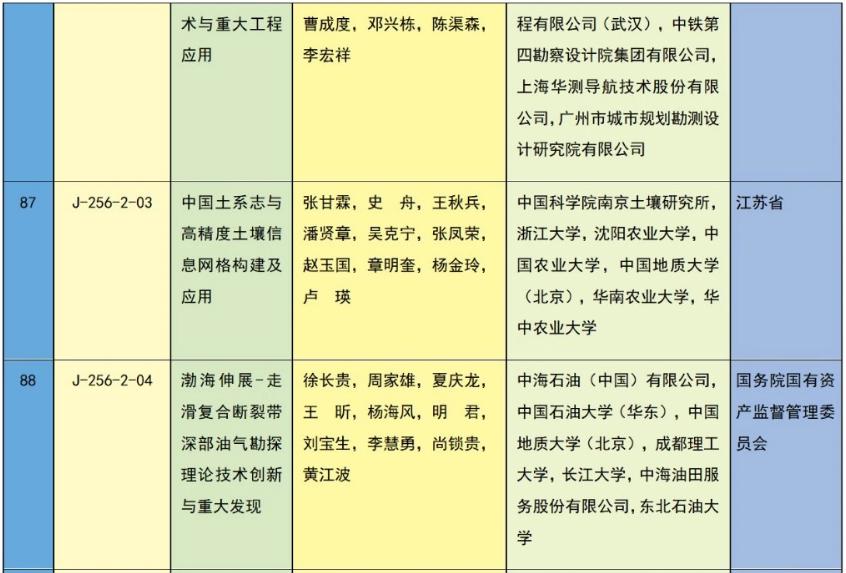 | | | 术与重大工程应用 | 曹成度，邓兴栋，陈渠森，李宏祥 | 程有限公司（武汉），中铁第四勘察设计院集团有限公司，上海华测导航技术股份有限公司，广州市城市规划勘测设计研究院有限公司 | |
|---|---|---|---|---|---|
| 87 | J-256-2-03 | 中国土系志与高精度土壤信息网格构建及应用 | 张甘霖，史　舟，王秋兵，潘贤章，吴克宁，张凤荣，赵玉国，章明奎，杨金玲，卢　瑛 | 中国科学院南京土壤研究所，浙江大学，沈阳农业大学，中国农业大学，中国地质大学（北京），华南农业大学，华中农业大学 | 江苏省 |
| 88 | J-256-2-04 | 渤海伸展-走滑复合断裂带深部油气勘探理论技术创新与重大发现 | 徐长贵，周家雄，夏庆龙，王　昕，杨海风，明　君，刘宝生，李慧勇，尚锁贵，黄江波 | 中海石油（中国）有限公司，中国石油大学（华东），中国地质大学（北京），成都理工大学，长江大学，中海油田服务股份有限公司，东北石油大学 | 国务院国有资产监督管理委员会 |